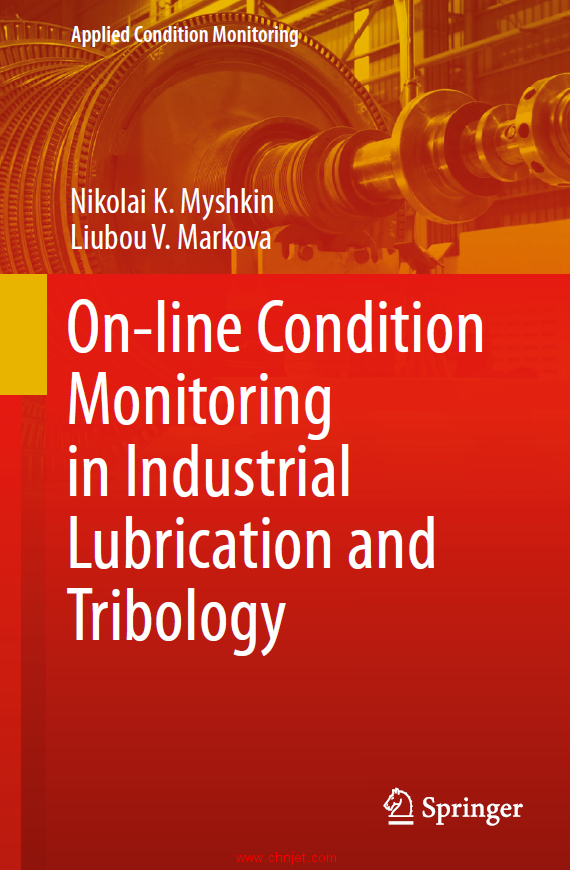 Applied Condition Monitoring

Nikolai K. Myshkin
Liubou V. Markova

On-line Condition Monitoring in Industrial Lubrication and Tribology

Springer

www.chnjet.com